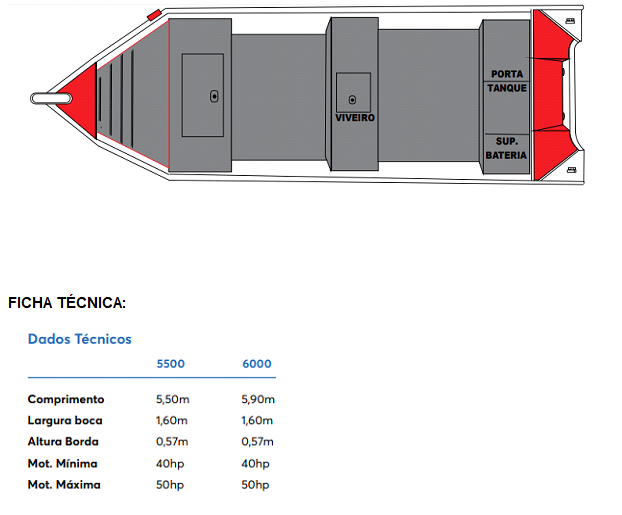 VIVEIRO

PORTA TANQUE

SUP. BATERIA

FICHA TÉCNICA:

Dados Técnicos

| | 5500 | 6000 |
|---|---|---|
| Comprimento | 5,50m | 5,90m |
| Largura boca | 1,60m | 1,60m |
| Altura Borda | 0,57m | 0,57m |
| Mot. Mínima | 40hp | 40hp |
| Mot. Máxima | 50hp | 50hp |